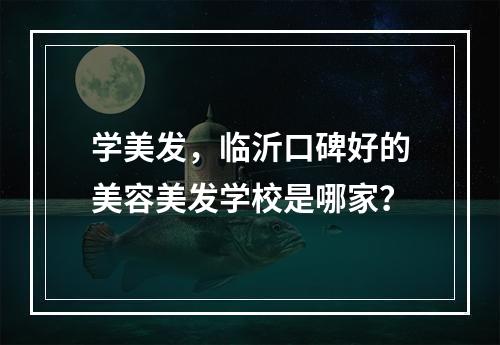 学美发，临沂口碑好的美容美发学校是哪家?